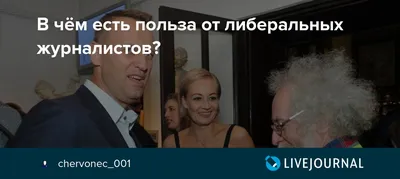 В чём есть польза от либеральных журналистов?

chervonec_001

LIVEJOURNAL